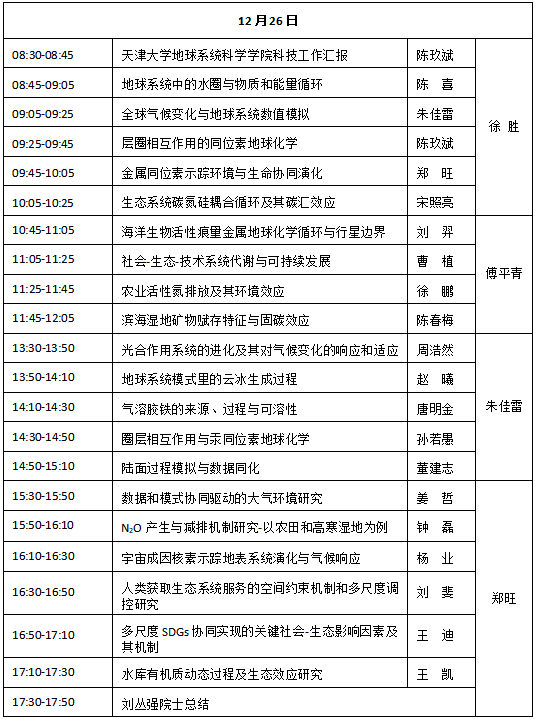 | 12月26日 | | | |
|---|---|---|---|
| 08:30-08:45 | 天津大学地球系统科学学院科技工作汇报 | 陈玖斌 | 徐 胜 |
| 08:45-09:05 | 地球系统中的水圈与物质和能量循环 | 陈 喜 | |
| 09:05-09:25 | 全球气候变化与地球系统数值模拟 | 朱佳雷 | |
| 09:25-09:45 | 层圈相互作用的同位素地球化学 | 陈玖斌 | |
| 09:45-10:05 | 金属同位素示踪环境与生命协同演化 | 郑 旺 | |
| 10:05-10:25 | 生态系统碳氮硅耦合循环及其碳汇效应 | 宋照亮 | |
| 10:45-11:05 | 海洋生物活性痕量金属地球化学循环与行星边界 | 刘 羿 | 傅平青 |
| 11:05-11:25 | 社会-生态-技术系统代谢与可持续发展 | 曹 植 | |
| 11:25-11:45 | 农业活性氮排放及其环境效应 | 徐 鹏 | |
| 11:45-12:05 | 滨海湿地矿物赋存特征与固碳效应 | 陈春梅 | |
| 13:30-13:50 | 光合作用系统的进化及其对气候变化的响应和适应 | 周浩然 | 朱佳雷 |
| 13:50-14:10 | 地球系统模式里的云冰生成过程 | 赵 曦 | |
| 14:10-14:30 | 气溶胶铁的来源、过程与可溶性 | 唐明金 | |
| 14:30-14:50 | 圈层相互作用与汞同位素地球化学 | 孙若愚 | |
| 14:50-15:10 | 陆面过程模拟与数据同化 | 董建志 | |
| 15:30-15:50 | 数据和模式协同驱动的大气环境研究 | 姜 哲 | 郑旺 |
| 15:50-16:10 | $N_2O$ 产生与减排机制研究-以农田和高寒湿地为例 | 钟 磊 | |
| 16:10-16:30 | 宇宙成因核素示踪地表系统演化与气候响应 | 杨 业 | |
| 16:30-16:50 | 人类获取生态系统服务的空间约束机制和多尺度调控研究 | 刘 斐 | |
| 16:50-17:10 | 多尺度 SDGs 协同实现的关键社会-生态影响因素及其机制 | 王 迪 | |
| 17:10-17:30 | 水库有机质动态过程及生态效应研究 | 王 凯 | |
| 17:30-17:50 | 刘丛强院士总结 | | |